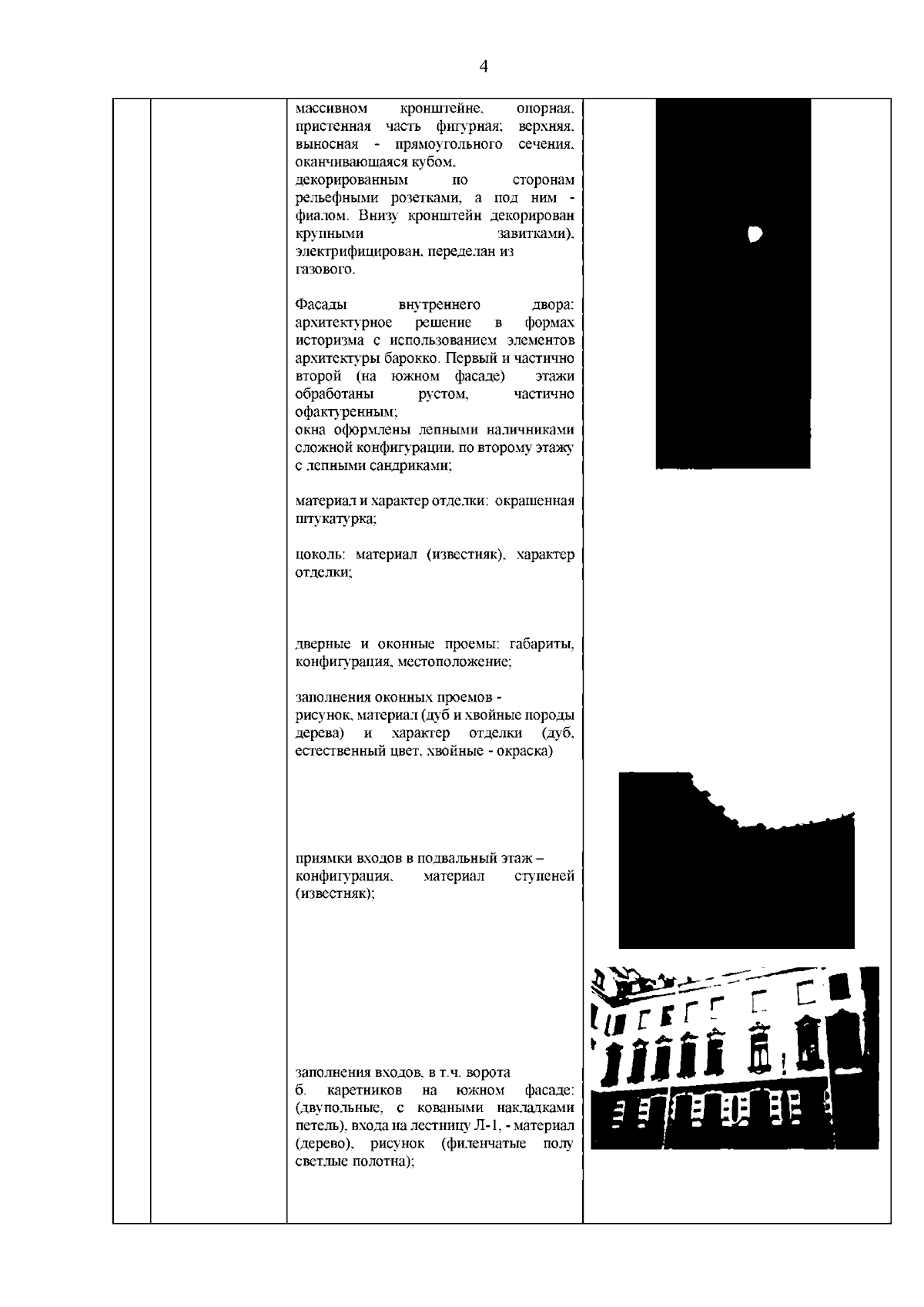 4

массивном кронштейне, опорная, пристенная часть фигурная; верхняя, выносная - прямоугольного сечения, оканчивающаяся кубом, декорированным по сторонам рельефными розетками, а под ним - фиалом. Внизу кронштейн декорирован крупными завитками), электрифицирован, переделан из газового.

Фасады внутреннего двора: архитектурное решение в формах историзма с использованием элементов архитектуры барокко. Первый и частично второй (на южном фасаде) этажи обработаны рустом, частично офактуренным;
окна оформлены лепными наличниками сложной конфигурации, по второму этажу с лепными сандриками;

материал и характер отделки: окрашенная штукатурка;

цоколь: материал (известняк), характер отделки;

дверные и оконные проемы: габариты, конфигурация, местоположение;

заполнения оконных проемов - рисунок, материал (дуб и хвойные породы дерева) и характер отделки (дуб, естественный цвет, хвойные - окраска)

приямки входов в подвальный этаж – конфигурация, материал ступеней (известняк);

заполнения входов, в т.ч. ворота б. каретников на южном фасаде: (двупольные, с коваными накладками петель), входа на лестницу Л-1, - материал (дерево), рисунок (филенчатые полу светлые полотна);